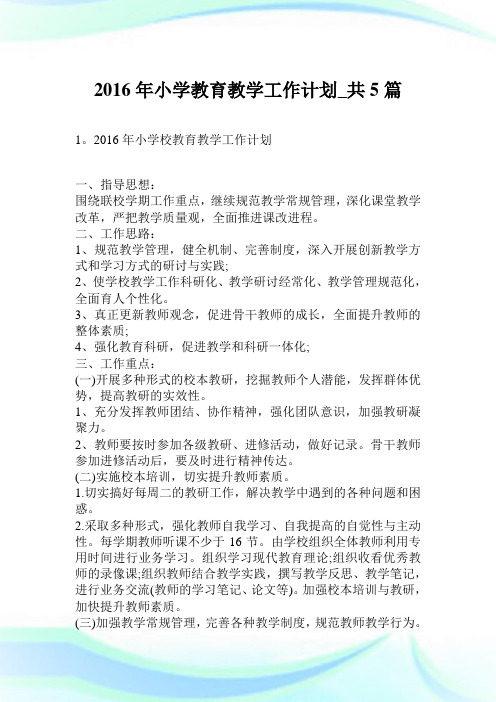 2016 年小学教育教学工作计划_共 5 篇

1。2016 年小学校教育教学工作计划

一、指导思想：
围绕联校学期工作重点，继续规范教学常规管理，深化课堂教学改革，严把教学质量观，全面推进课改进程。
二、工作思路：
1、规范教学管理，健全机制、完善制度，深入开展创新教学方式和学习方式的研讨与实践;
2、使学校教学工作科研化、教学研讨经常化、教学管理规范化，全面育人个性化。
3、真正更新教师观念，促进骨干教师的成长，全面提升教师的整体素质;
4、强化教育科研，促进教学和科研一体化;
三、工作重点：
(一)开展多种形式的校本教研，挖掘教师个人潜能，发挥群体优势，提高教研的实效性。
1、充分发挥教师团结、协作精神，强化团队意识，加强教研凝聚力。
2、教师要按时参加各级教研、进修活动，做好记录。骨干教师参加进修活动后，要及时进行精神传达。
(二)实施校本培训，切实提升教师素质。
1.切实搞好每周二的教研工作，解决教学中遇到的各种问题和困惑。
2.采取多种形式，强化教师自我学习、自我提高的自觉性与主动性。每学期教师听课不少于 16 节。由学校组织全体教师利用专用时间进行业务学习。组织学习现代教育理论;组织收看优秀教师的录像课;组织教师结合教学实践，撰写教学反思、教学笔记，进行业务交流(教师的学习笔记、论文等)。加强校本培训与教研，加快提升教师素质。
(三)加强教学常规管理，完善各种教学制度，规范教师教学行为。